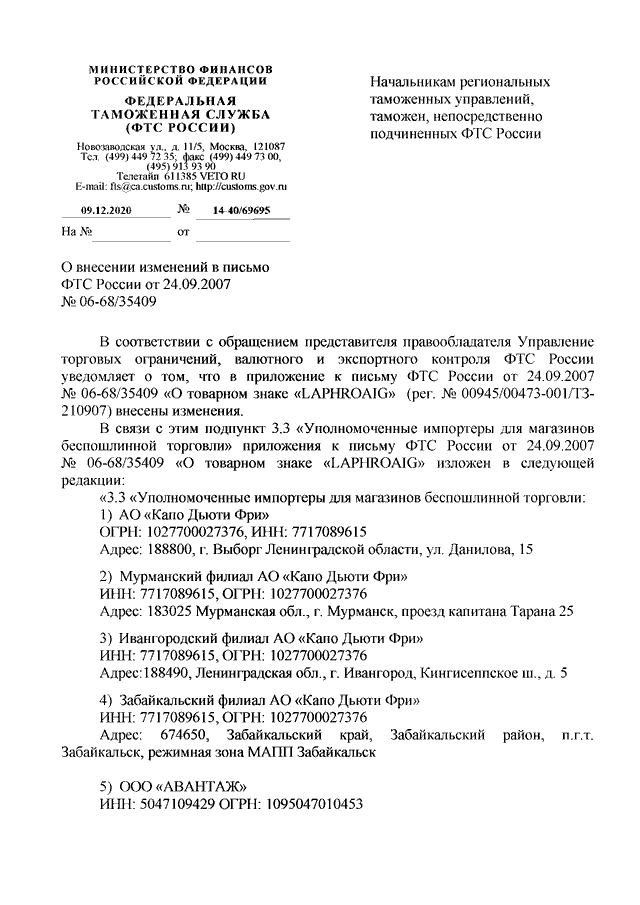 МИНИСТЕРСТВО ФИНАНСОВ РОССИЙСКОЙ ФЕДЕРАЦИИ

ФЕДЕРАЛЬНАЯ ТАМОЖЕННАЯ СЛУЖБА (ФТС РОССИИ)

Новозаводская ул., д. 11/5, Москва, 121087
Тел. (499) 449 72 35; факс (499) 449 73 00, (495) 913 93 90
Телетайп 611385 VETO RU
E-mail: fts@ca.customs.ru; http://customs.gov.ru

09.12.2020 № 14-40/69695

На № от

Начальникам региональных таможенных управлений, таможен, непосредственно подчиненных ФТС России

О внесении изменений в письмо ФТС России от 24.09.2007 № 06-68/35409

В соответствии с обращением представителя правообладателя Управление торговых ограничений, валютного и экспортного контроля ФТС России уведомляет о том, что в приложение к письму ФТС России от 24.09.2007 № 06-68/35409 «О товарном знаке «LAPHROAIG» (рег. № 00945/00473-001/ТЗ-210907) внесены изменения.

В связи с этим подпункт 3.3 «Уполномоченные импортеры для магазинов беспошлинной торговли» приложения к письму ФТС России от 24.09.2007 № 06-68/35409 «О товарном знаке «LAPHROAIG» изложен в следующей редакции:

«3.3 «Уполномоченные импортеры для магазинов беспошлинной торговли:
1) АО «Капо Дьюти Фри»
ОГРН: 1027700027376, ИНН: 7717089615
Адрес: 188800, г. Выборг Ленинградской области, ул. Данилова, 15

2) Мурманский филиал АО «Капо Дьюти Фри»
ИНН: 7717089615, ОГРН: 1027700027376
Адрес: 183025 Мурманская обл., г. Мурманск, проезд капитана Тарана 25

3) Ивангородский филиал АО «Капо Дьюти Фри»
ИНН: 7717089615, ОГРН: 1027700027376
Адрес:188490, Ленинградская обл., г. Ивангород, Кингисеппское ш., д. 5

4) Забайкальский филиал АО «Капо Дьюти Фри»
ИНН: 7717089615, ОГРН: 1027700027376
Адрес: 674650, Забайкальский край, Забайкальский район, п.г.т. Забайкальск, режимная зона МАПП Забайкальск

5) ООО «АВАНТАЖ»
ИНН: 5047109429 ОГРН: 1095047010453